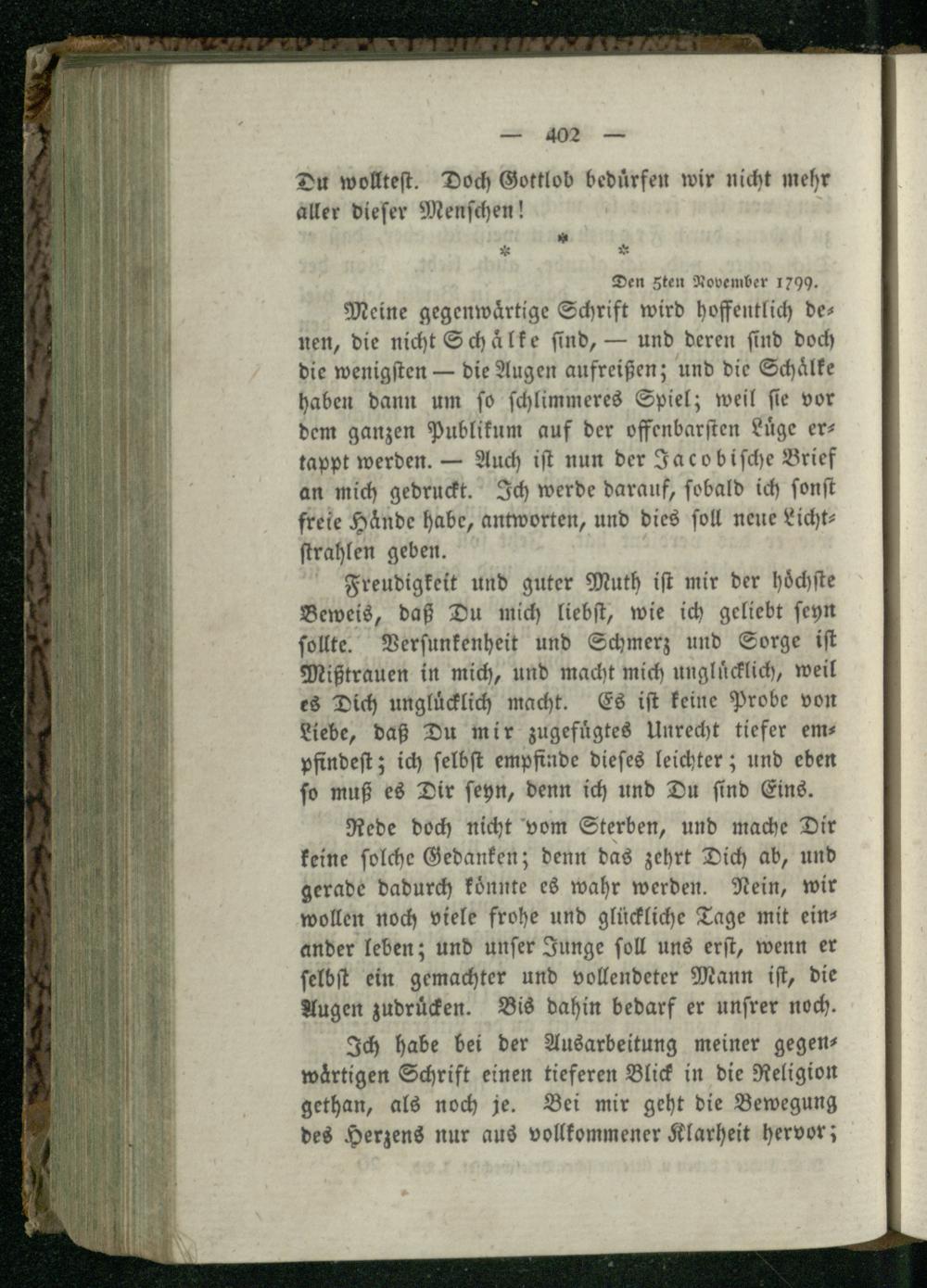 — 402 —

Du wolltest. Doch Gottlob bedürfen wir nicht mehr aller dieser Menschen!

* * *

Den 5ten November 1799.

Meine gegenwärtige Schrift wird hoffentlich denen, die nicht Schälke sind, — und deren sind doch die wenigsten — die Augen aufreißen; und die Schälke haben dann um so schlimmeres Spiel; weil sie vor dem ganzen Publikum auf der offenbarsten Lüge ertappt werden. — Auch ist nun der Jacobische Brief an mich gedruckt. Ich werde darauf, sobald ich sonst freie Hände habe, antworten, und dies soll neue Lichtstrahlen geben.

Freudigkeit und guter Muth ist mir der höchste Beweis, daß Du mich liebst, wie ich geliebt seyn sollte. Versunkenheit und Schmerz und Sorge ist Mißtrauen in mich, und macht mich unglücklich, weil es Dich unglücklich macht. Es ist keine Probe von Liebe, daß Du mir zugefügtes Unrecht tiefer empfindest; ich selbst empfinde dieses leichter; und eben so muß es Dir seyn, denn ich und Du sind Eins.

Rede doch nicht vom Sterben, und mache Dir keine solche Gedanken; denn das zehrt Dich ab, und gerade dadurch könnte es wahr werden. Nein, wir wollen noch viele frohe und glückliche Tage mit einander leben; und unser Junge soll uns erst, wenn er selbst ein gemachter und vollendeter Mann ist, die Augen zudrücken. Bis dahin bedarf er unsrer noch.

Ich habe bei der Ausarbeitung meiner gegenwärtigen Schrift einen tieferen Blick in die Religion gethan, als noch je. Bei mir geht die Bewegung des Herzens nur aus vollkommener Klarheit hervor;